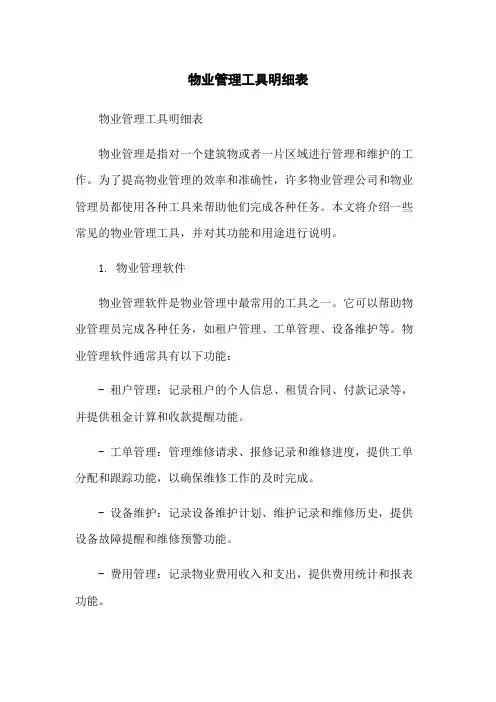 物业管理工具明细表

物业管理工具明细表

物业管理是指对一个建筑物或者一片区域进行管理和维护的工作。为了提高物业管理的效率和准确性，许多物业管理公司和物业管理员都使用各种工具来帮助他们完成各种任务。本文将介绍一些常见的物业管理工具，并对其功能和用途进行说明。

1. 物业管理软件

物业管理软件是物业管理中最常用的工具之一。它可以帮助物业管理员完成各种任务，如租户管理、工单管理、设备维护等。物业管理软件通常具有以下功能：

- 租户管理：记录租户的个人信息、租赁合同、付款记录等，并提供租金计算和收款提醒功能。

- 工单管理：管理维修请求、报修记录和维修进度，提供工单分配和跟踪功能，以确保维修工作的及时完成。

- 设备维护：记录设备维护计划、维护记录和维修历史，提供设备故障提醒和维修预警功能。

- 费用管理：记录物业费用收入和支出，提供费用统计和报表功能。